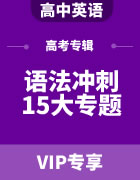 高中英语

高考专辑

语法冲刺
15大专题

VIP专享